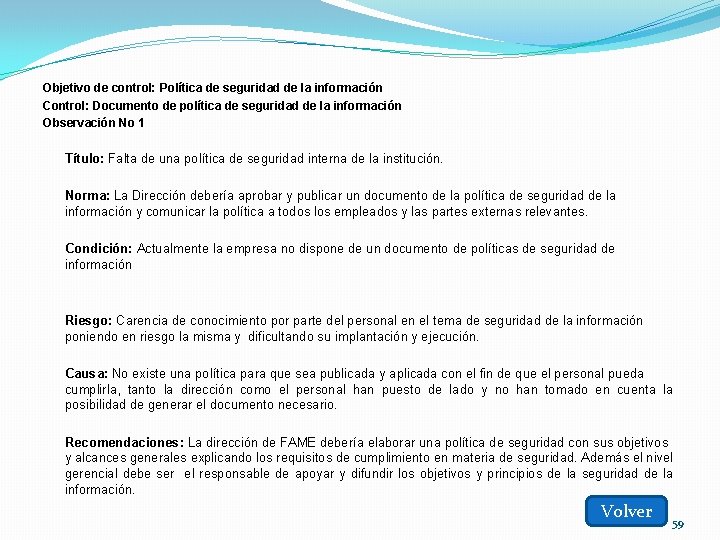 Objetivo de control: Política de seguridad de la información
Control: Documento de política de seguridad de la información
Observación No 1

Título: Falta de una política de seguridad interna de la institución.

Norma: La Dirección debería aprobar y publicar un documento de la política de seguridad de la información y comunicar la política a todos los empleados y las partes externas relevantes.

Condición: Actualmente la empresa no dispone de un documento de políticas de seguridad de información

Riesgo: Carencia de conocimiento por parte del personal en el tema de seguridad de la información poniendo en riesgo la misma y dificultando su implantación y ejecución.

Causa: No existe una política para que sea publicada y aplicada con el fin de que el personal pueda cumplirla, tanto la dirección como el personal han puesto de lado y no han tomado en cuenta la posibilidad de generar el documento necesario.

Recomendaciones: La dirección de FAME debería elaborar una política de seguridad con sus objetivos y alcances generales explicando los requisitos de cumplimiento en materia de seguridad. Además el nivel gerencial debe ser el responsable de apoyar y difundir los objetivos y principios de la seguridad de la información.

Volver

59